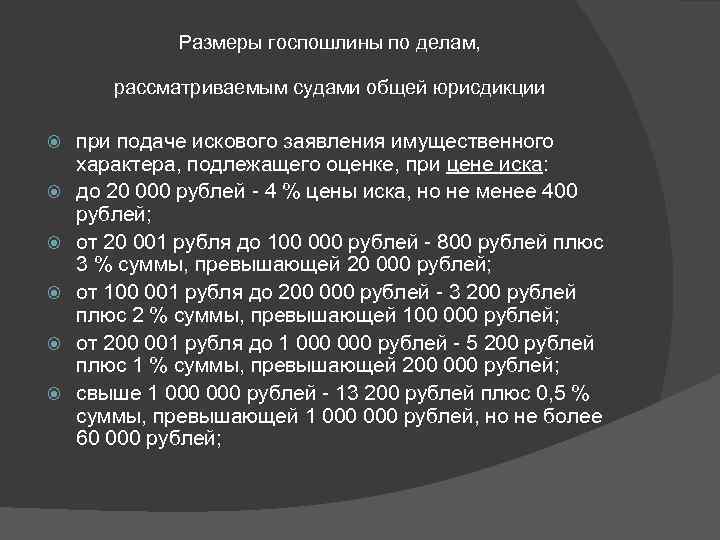 Размеры госпошлины по делам,

рассматриваемым судами общей юрисдикции

при подаче искового заявления имущественного характера, подлежащего оценке, при цене иска:

до 20 000 рублей - 4 % цены иска, но не менее 400 рублей;

от 20 001 рубля до 100 000 рублей - 800 рублей плюс 3 % суммы, превышающей 20 000 рублей;

от 100 001 рубля до 200 000 рублей - 3 200 рублей плюс 2 % суммы, превышающей 100 000 рублей;

от 200 001 рубля до 1 000 000 рублей - 5 200 рублей плюс 1 % суммы, превышающей 200 000 рублей;

свыше 1 000 000 рублей - 13 200 рублей плюс 0,5 % суммы, превышающей 1 000 000 рублей, но не более 60 000 рублей;